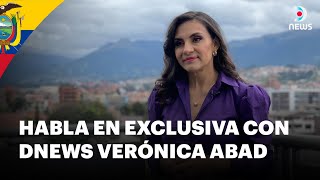 NEWS

HABLA EN EXCLUSIVA CON DNEWS VERÓNICA ABAD